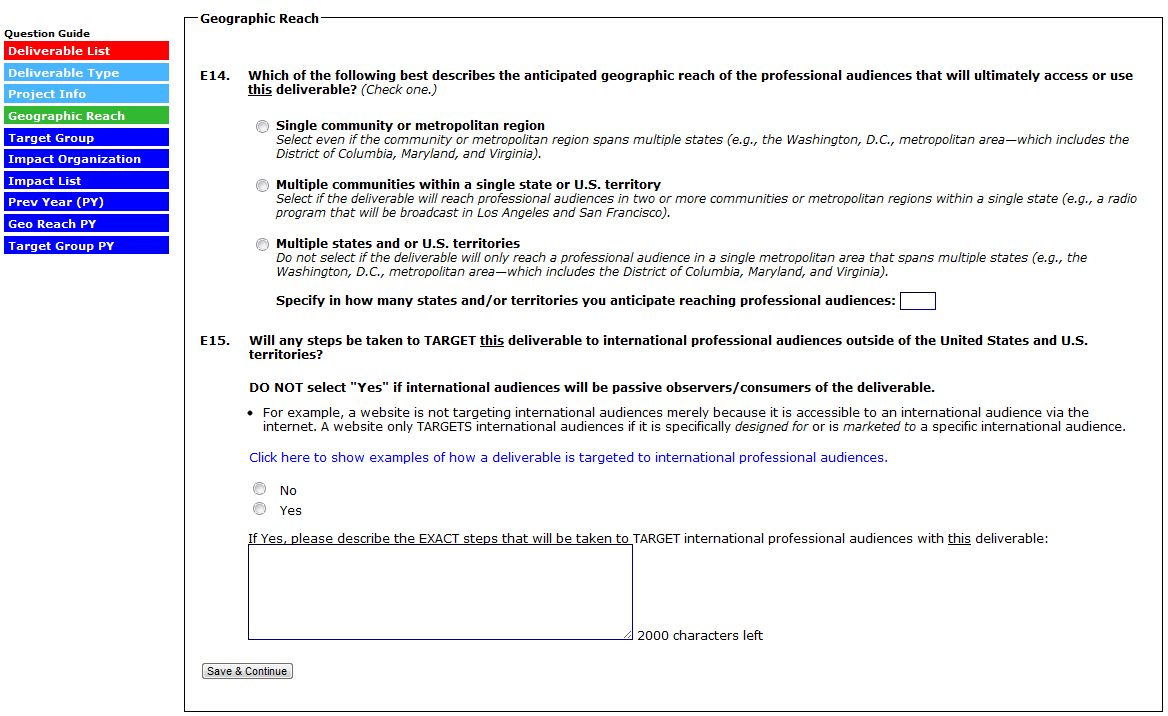 Question Guide
Deliverable List
Deliverable Type
Project Info
Geographic Reach
Target Group
Impact Organization
Impact List
Prev Year (PY)
Geo Reach PY
Target Group PY

Geographic Reach

E14. Which of the following best describes the anticipated geographic reach of the professional audiences that will ultimately access or use this deliverable? (Check one.)

Single community or metropolitan region
Select even if the community or metropolitan region spans multiple states (e.g., the Washington, D.C., metropolitan area—which includes the District of Columbia, Maryland, and Virginia).

Multiple communities within a single state or U.S. territory
Select if the deliverable will reach professional audiences in two or more communities or metropolitan regions within a single state (e.g., a radio program that will be broadcast in Los Angeles and San Francisco).

Multiple states and or U.S. territories
Do not select if the deliverable will only reach a professional audience in a single metropolitan area that spans multiple states (e.g., the Washington, D.C., metropolitan area—which includes the District of Columbia, Maryland, and Virginia).

Specify in how many states and/or territories you anticipate reaching professional audiences:

E15. Will any steps be taken to TARGET this deliverable to international professional audiences outside of the United States and U.S. territories?

DO NOT select "Yes" if international audiences will be passive observers/consumers of the deliverable.

• For example, a website is not targeting international audiences merely because it is accessible to an international audience via the internet. A website only TARGETS international audiences if it is specifically designed for or is marketed to a specific international audience.

Click here to show examples of how a deliverable is targeted to international professional audiences.

No
Yes

If Yes, please describe the EXACT steps that will be taken to TARGET international professional audiences with this deliverable:

2000 characters left

Save & Continue